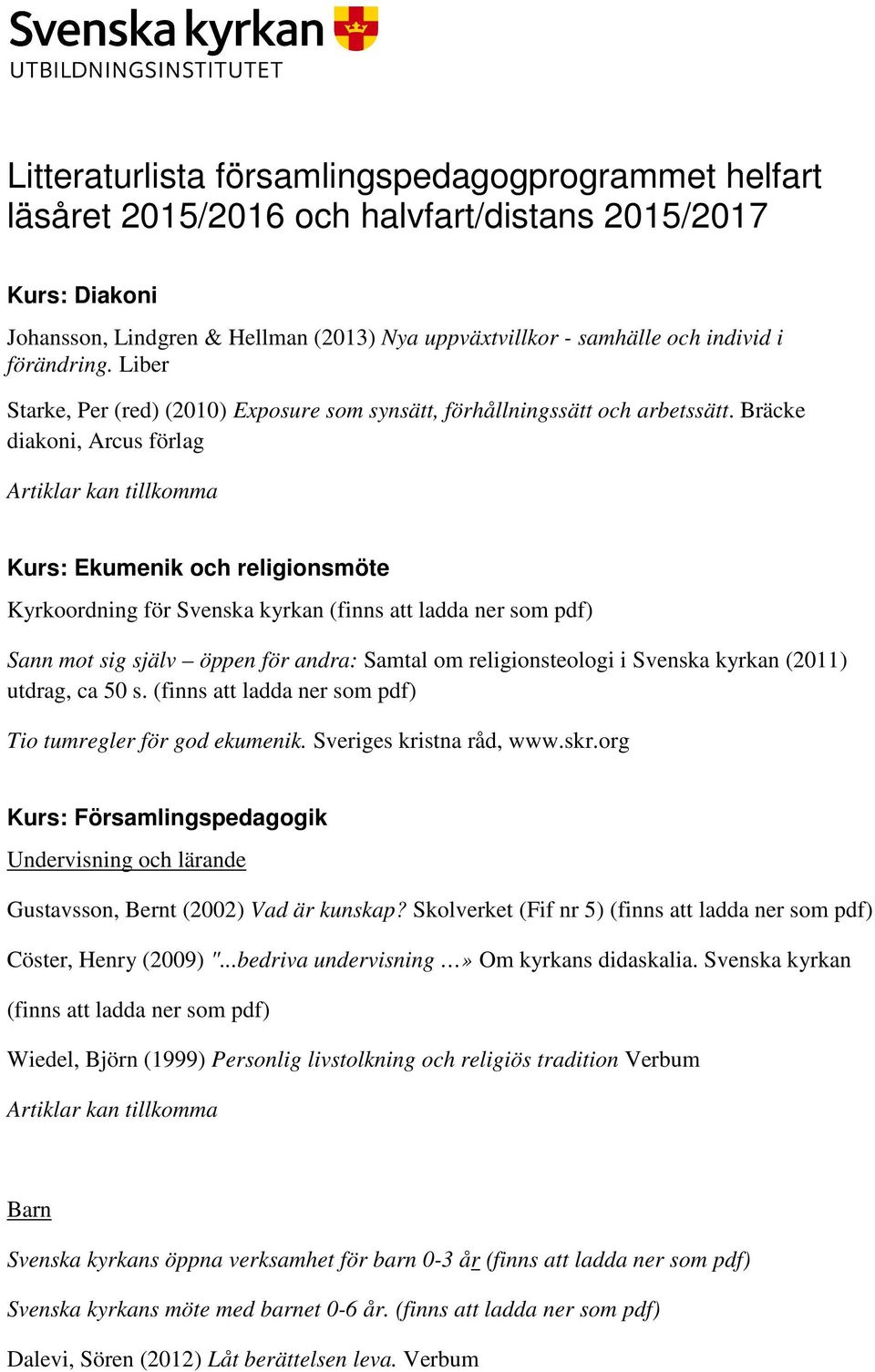 Svenska kyrkan
UTBILDNINGSINSTITUTET

Litteraturlista församlingspedagogprogrammet helfart läsåret 2015/2016 och halvfart/distans 2015/2017

Kurs: Diakoni

Johansson, Lindgren & Hellman (2013) Nya uppväxtvillkor - samhälle och individ i förändring. Liber

Starke, Per (red) (2010) Exposure som synsätt, förhållningssätt och arbetssätt. Bräcke diakoni, Arcus förlag

Artiklar kan tillkomma

Kurs: Ekumenik och religionsmöte

Kyrkoordning för Svenska kyrkan (finns att ladda ner som pdf)

Sann mot sig själv – öppen för andra: Samtal om religionsteologi i Svenska kyrkan (2011) utdrag, ca 50 s. (finns att ladda ner som pdf)

Tio tumregler för god ekumenik. Sveriges kristna råd, www.skr.org

Kurs: Församlingspedagogik

Undervisning och lärande

Gustavsson, Bernt (2002) Vad är kunskap? Skolverket (Fif nr 5) (finns att ladda ner som pdf)

Cöster, Henry (2009) "...bedriva undervisning …» Om kyrkans didaskalia. Svenska kyrkan

(finns att ladda ner som pdf)

Wiedel, Björn (1999) Personlig livstolkning och religiös tradition Verbum

Artiklar kan tillkomma

Barn

Svenska kyrkans öppna verksamhet för barn 0-3 år (finns att ladda ner som pdf)

Svenska kyrkans möte med barnet 0-6 år. (finns att ladda ner som pdf)

Dalevi, Sören (2012) Låt berättelsen leva. Verbum